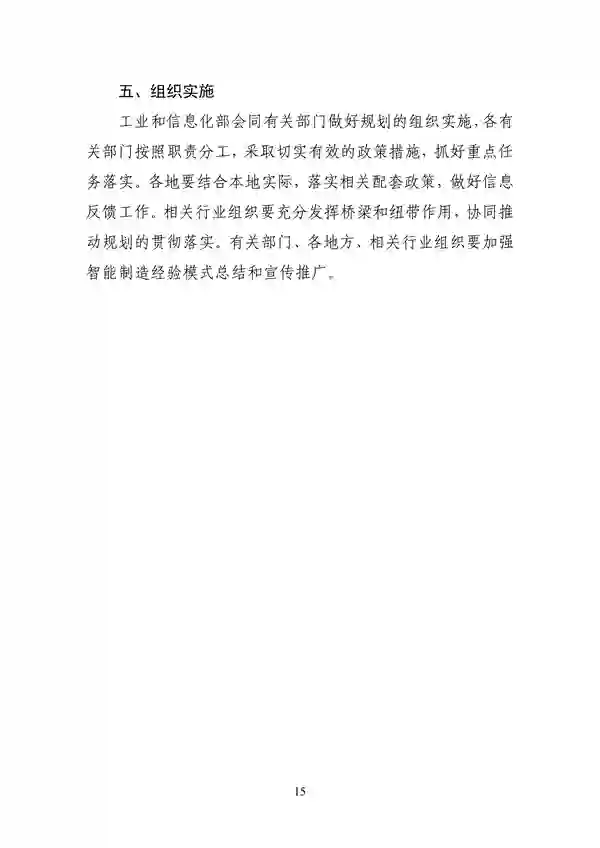 五、组织实施

工业和信息化部会同有关部门做好规划的组织实施，各有关部门按照职责分工，采取切实有效的政策措施，抓好重点任务落实。各地要结合本地实际，落实相关配套政策，做好信息反馈工作。相关行业组织要充分发挥桥梁和纽带作用，协同推动规划的贯彻落实。有关部门、各地方、相关行业组织要加强智能制造经验模式总结和宣传推广。

15